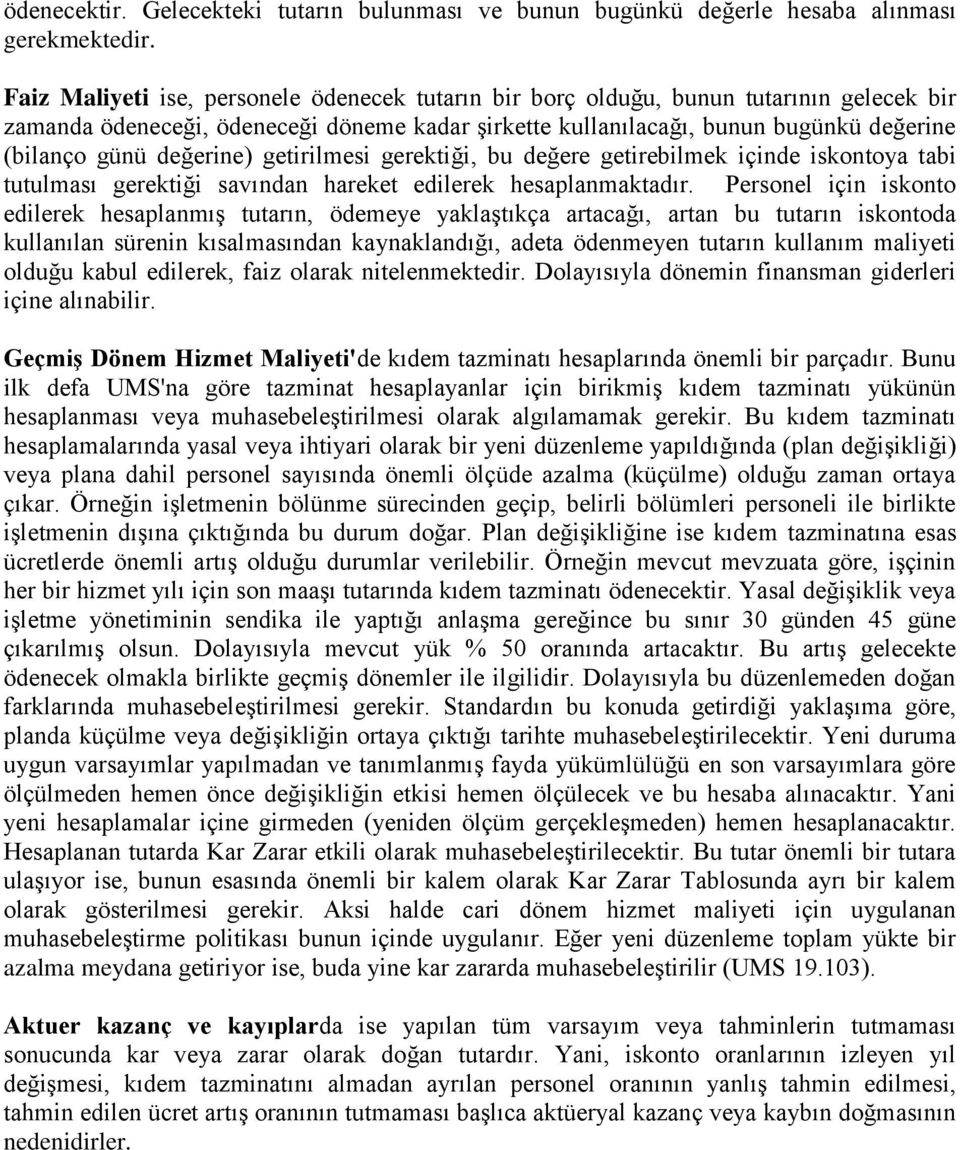 ödenecektir. Gelecekteki tutarın bulunması ve bunun bugünkü değerle hesaba alınması gerekmektedir.

Faiz Maliyeti ise, personele ödenecek tutarın bir borç olduğu, bunun tutarının gelecek bir zamanda ödeneceği, ödeneceği döneme kadar şirkette kullanılacağı, bunun bugünkü değerine (bilanço günü değerine) getirilmesi gerektiği, bu değere getirebilmek içinde iskontoya tabi tutulması gerektiği savından hareket edilerek hesaplanmaktadır. Personel için iskonto edilerek hesaplanmış tutarın, ödemeye yaklaştıkça artacağı, artan bu tutarın iskontoda kullanılan sürenin kısalmasından kaynaklandığı, adeta ödenmeyen tutarın kullanım maliyeti olduğu kabul edilerek, faiz olarak nitelenmektedir. Dolayısıyla dönemin finansman giderleri içine alınabilir.

Geçmiş Dönem Hizmet Maliyeti'de kıdem tazminatı hesaplarında önemli bir parçadır. Bunu ilk defa UMS'na göre tazminat hesaplayanlar için birikmiş kıdem tazminatı yükünün hesaplanması veya muhasebeleştirilmesi olarak algılamamak gerekir. Bu kıdem tazminatı hesaplamalarında yasal veya ihtiyari olarak bir yeni düzenleme yapıldığında (plan değişikliği) veya plana dahil personel sayısında önemli ölçüde azalma (küçülme) olduğu zaman ortaya çıkar. Örneğin işletmenin bölünme sürecinden geçip, belirli bölümleri personeli ile birlikte işletmenin dışına çıktığında bu durum doğar. Plan değişikliğine ise kıdem tazminatına esas ücretlerde önemli artış olduğu durumlar verilebilir. Örneğin mevcut mevzuata göre, işçinin her bir hizmet yılı için son maaşı tutarında kıdem tazminatı ödenecektir. Yasal değişiklik veya işletme yönetiminin sendika ile yaptığı anlaşma gereğince bu sınır 30 günden 45 güne çıkarılmış olsun. Dolayısıyla mevcut yük % 50 oranında artacaktır. Bu artış gelecekte ödenecek olmakla birlikte geçmiş dönemler ile ilgilidir. Dolayısıyla bu düzenlemeden doğan farklarında muhasebeleştirilmesi gerekir. Standardın bu konuda getirdiği yaklaşıma göre, planda küçülme veya değişikliğin ortaya çıktığı tarihte muhasebeleştirilecektir. Yeni duruma uygun varsayımlar yapılmadan ve tanımlanmış fayda yükümlülüğü en son varsayımlara göre ölçülmeden hemen önce değişikliğin etkisi hemen ölçülecek ve bu hesaba alınacaktır. Yani yeni hesaplamalar içine girmeden (yeniden ölçüm gerçekleşmeden) hemen hesaplanacaktır. Hesaplanan tutarda Kar Zarar etkili olarak muhasebeleştirilecektir. Bu tutar önemli bir tutara ulaşıyor ise, bunun esasında önemli bir kalem olarak Kar Zarar Tablosunda ayrı bir kalem olarak gösterilmesi gerekir. Aksi halde cari dönem hizmet maliyeti için uygulanan muhasebeleştirme politikası bunun içinde uygulanır. Eğer yeni düzenleme toplam yükte bir azalma meydana getiriyor ise, buda yine kar zararda muhasebeleştirilir (UMS 19.103).

Aktuer kazanç ve kayıplarda ise yapılan tüm varsayım veya tahminlerin tutmaması sonucunda kar veya zarar olarak doğan tutardır. Yani, iskonto oranlarının izleyen yıl değişmesi, kıdem tazminatını almadan ayrılan personel oranının yanlış tahmin edilmesi, tahmin edilen ücret artış oranının tutmaması başlıca aktüeryal kazanç veya kaybın doğmasının nedenidirler.